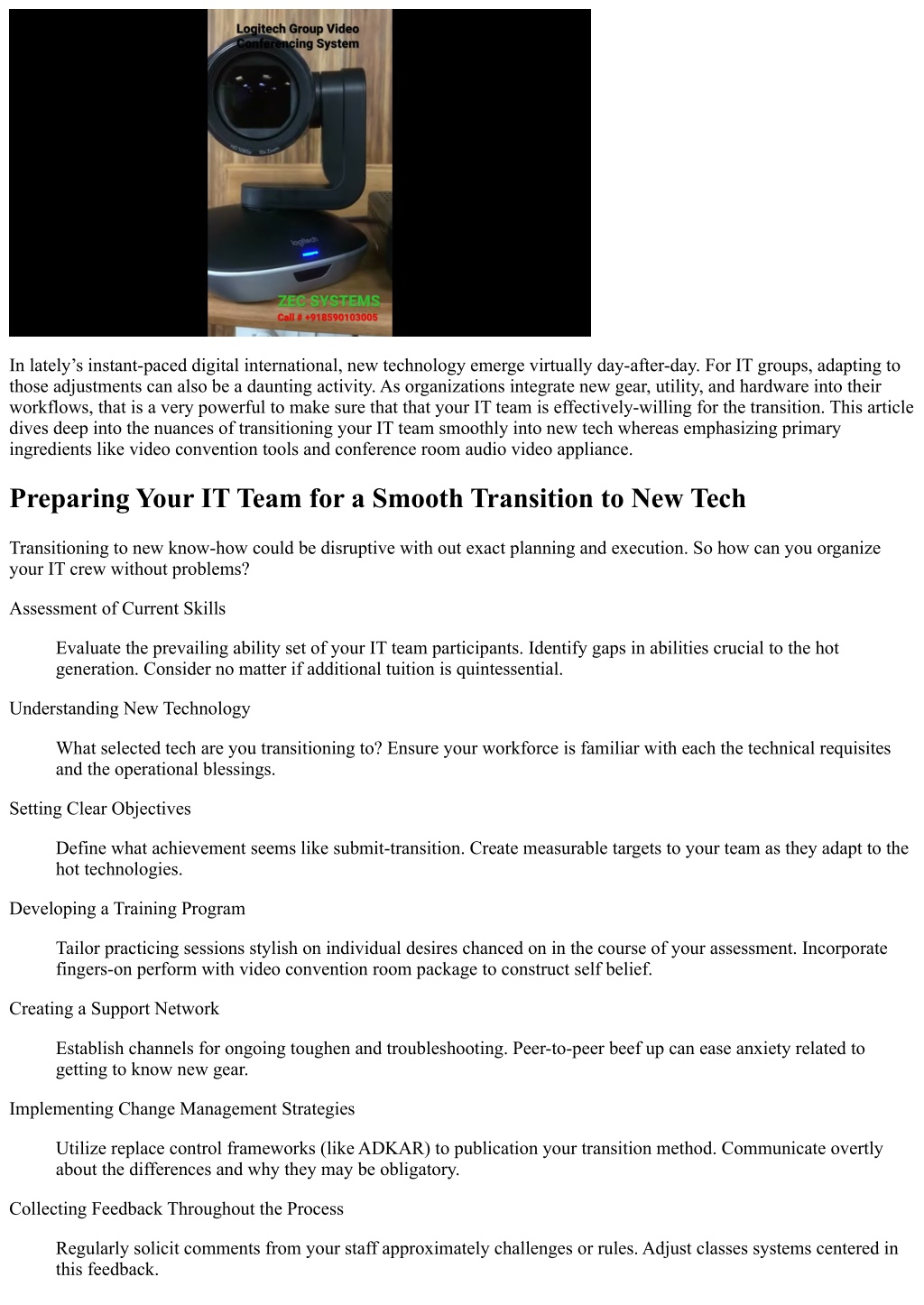 Logitech Group Video Conferencing System

ZEC SYSTEMS
Call # +918590103005

In lately's instant-paced digital international, new technology emerge virtually day-after-day. For IT groups, adapting to those adjustments can also be a daunting activity. As organizations integrate new gear, utility, and hardware into their workflows, that is a very powerful to make sure that that your IT team is effectively-willing for the transition. This article dives deep into the nuances of transitioning your IT team smoothly into new tech whereas emphasizing primary ingredients like video convention tools and conference room audio video appliance.

Preparing Your IT Team for a Smooth Transition to New Tech

Transitioning to new know-how could be disruptive with out exact planning and execution. So how can you organize your IT crew without problems?

Assessment of Current Skills

Evaluate the prevailing ability set of your IT team participants. Identify gaps in abilities crucial to the hot generation. Consider no matter if additional tuition is quintessential.

Understanding New Technology

What selected tech are you transitioning to? Ensure your workforce is familiar with each the technical requisites and the operational blessings.

Setting Clear Objectives

Define what achievement seems like submit-transition. Create measurable targets to your team as they adapt to the hot technologies.

Developing a Training Program

Tailor practicing sessions stylish on individual desires chanced on in the course of your assessment. Incorporate fingers-on perform with video convention room package to construct self belief.

Creating a Support Network

Establish channels for ongoing toughen and troubleshooting. Peer-to-peer beef up can ease anxiety related to getting to know new gear.

Implementing Change Management Strategies

Utilize replace control frameworks (like ADKAR) to publication your transition method. Communicate overtly about the differences and why they may be obligatory.

Collecting Feedback Throughout the Process

Regularly solicit comments from your staff approximately challenges or rules. Adjust classes systems centered in this feedback.